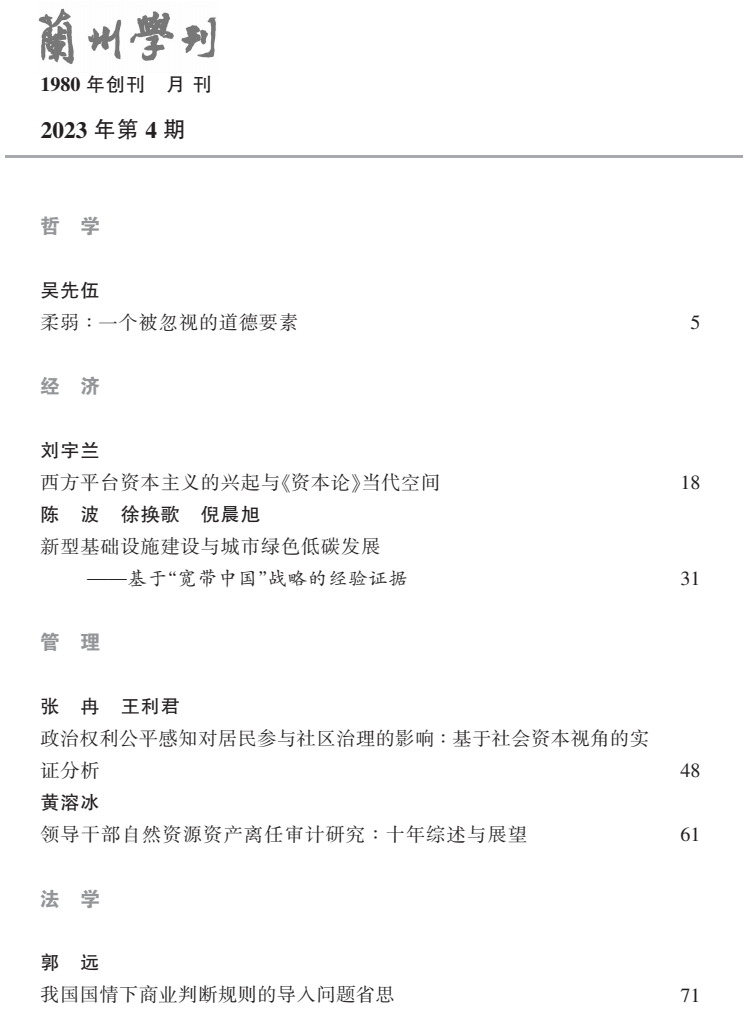 蘭州學刊
1980 年创刊 月 刊

2023 年第 4 期

哲 学

吴先伍
柔弱：一个被忽视的道德要素 5

经 济

刘宇兰
西方平台资本主义的兴起与《资本论》当代空间 18
陈 波 徐换歌 倪晨旭
新型基础设施建设与城市绿色低碳发展
——基于“宽带中国”战略的经验证据 31

管 理

张 冉 王利君
政治权利公平感知对居民参与社区治理的影响：基于社会资本视角的实证分析 48
黄溶冰
领导干部自然资源资产离任审计研究：十年综述与展望 61

法 学

郭 远
我国国情下商业判断规则的导入问题省思 71